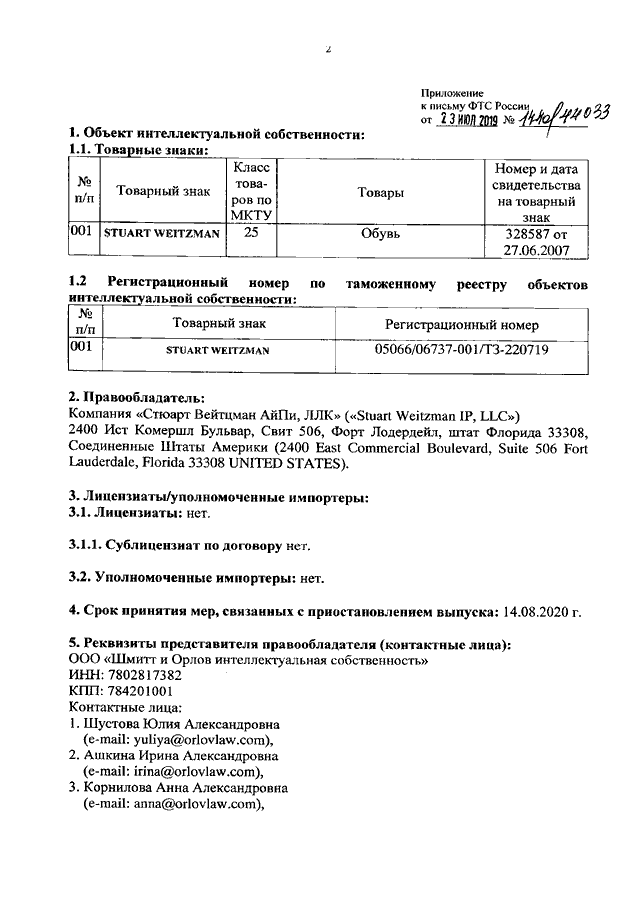 2

Приложение
к письму ФТС России
от 23 ИЮЛ 2019 № 14-40/44033

1. Объект интеллектуальной собственности:
1.1. Товарные знаки:

| № п/п | Товарный знак | Класс товаров по МКТУ | Товары | Номер и дата свидетельства на товарный знак |
|---|---|---|---|---|
| 001 | STUART WEITZMAN | 25 | Обувь | 328587 от 27.06.2007 |

1.2 Регистрационный номер по таможенному реестру объектов интеллектуальной собственности:

| № п/п | Товарный знак | Регистрационный номер |
|---|---|---|
| 001 | STUART WEITZMAN | 05066/06737-001/ТЗ-220719 |

2. Правообладатель:
Компания «Стюарт Вейтцман АйПи, ЛЛК» («Stuart Weitzman IP, LLC»)
2400 Ист Комершл Бульвар, Свит 506, Форт Лодердейл, штат Флорида 33308, Соединенные Штаты Америки (2400 East Commercial Boulevard, Suite 506 Fort Lauderdale, Florida 33308 UNITED STATES).

3. Лицензиаты/уполномоченные импортеры:
3.1. Лицензиаты: нет.

3.1.1. Сублицензиат по договору нет.

3.2. Уполномоченные импортеры: нет.

4. Срок принятия мер, связанных с приостановлением выпуска: 14.08.2020 г.

5. Реквизиты представителя правообладателя (контактные лица):
ООО «Шмитт и Орлов интеллектуальная собственность»
ИНН: 7802817382
КПП: 784201001
Контактные лица:
1. Шустова Юлия Александровна
(e-mail: yuliya@orlovlaw.com),
2. Ашкина Ирина Александровна
(e-mail: irina@orlovlaw.com),
3. Корнилова Анна Александровна
(e-mail: anna@orlovlaw.com),